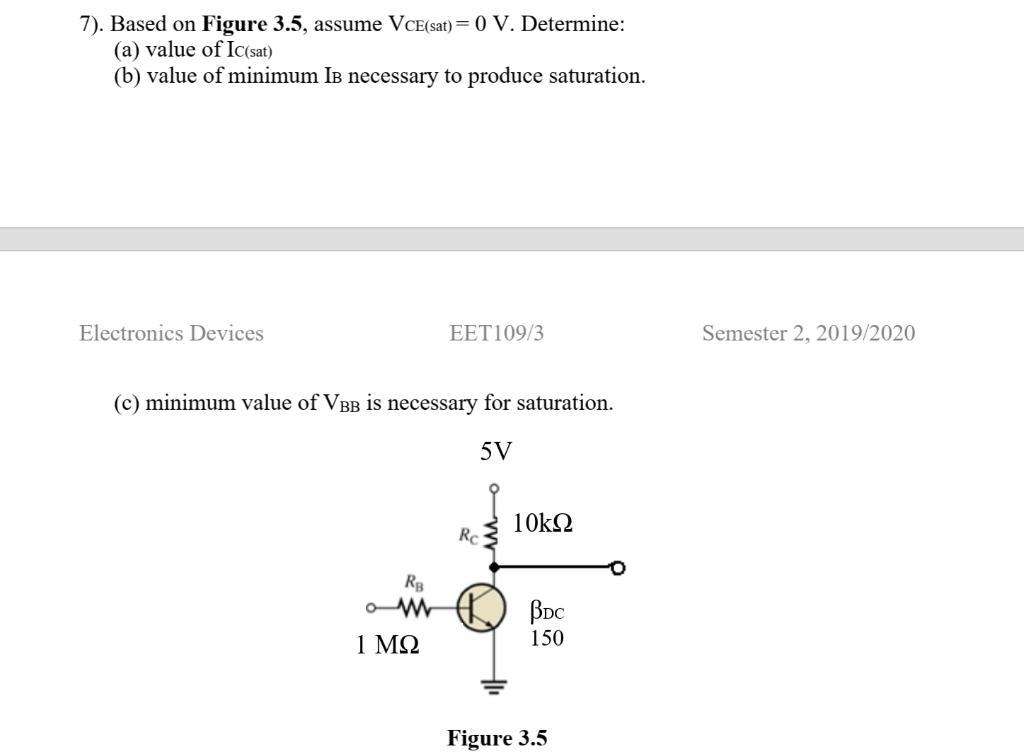 7). Based on **Figure 3.5**, assume $V_{CE(sat)} = 0$ V. Determine:
(a) value of $I_{C(sat)}$
(b) value of minimum $I_B$ necessary to produce saturation.

Electronics Devices EET109/3 Semester 2, 2019/2020

(c) minimum value of $V_{BB}$ is necessary for saturation.

5V

$R_C$ 10kΩ

$R_B$

1 MΩ

$\beta_{DC}$
150

**Figure 3.5**